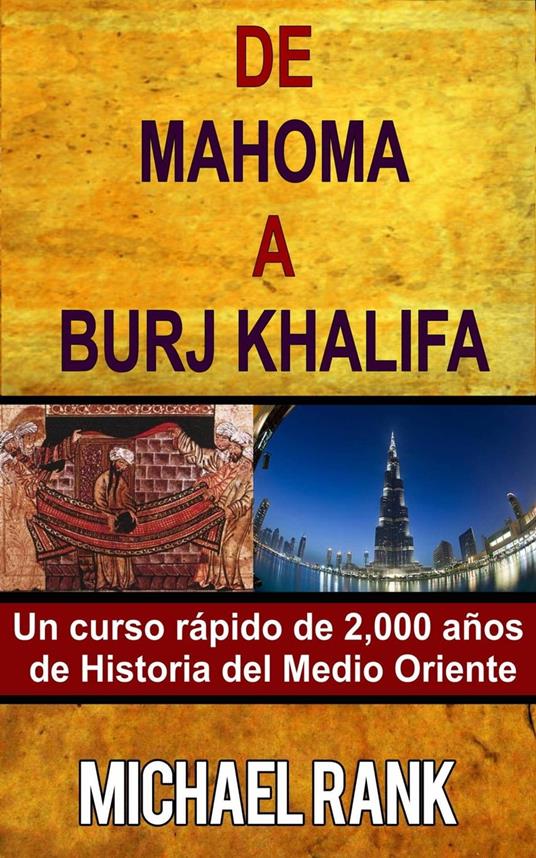 DE
MAHOMA
A
BURJ KHALIFA

Un curso rápido de 2,000 años de Historia del Medio Oriente

MICHAEL RANK